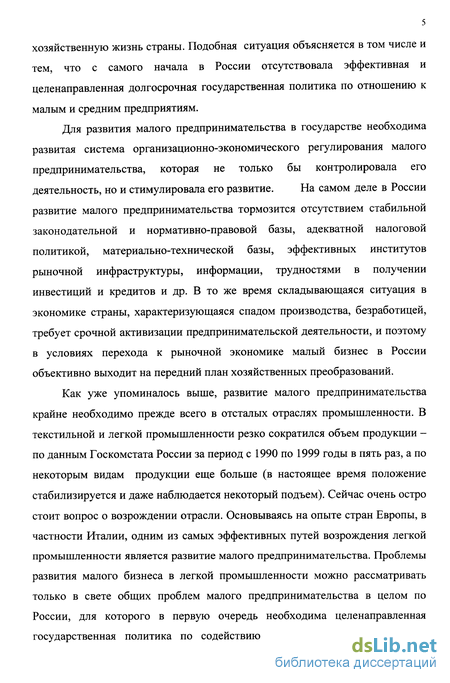 5

хозяйственную жизнь страны. Подобная ситуация объясняется в том числе и тем, что с самого начала в России отсутствовала эффективная и целенаправленная долгосрочная государственная политика по отношению к малым и средним предприятиям.

Для развития малого предпринимательства в государстве необходима развитая система организационно-экономического регулирования малого предпринимательства, которая не только бы контролировала его деятельность, но и стимулировала его развитие. На самом деле в России развитие малого предпринимательства тормозится отсутствием стабильной законодательной и нормативно-правовой базы, адекватной налоговой политикой, материально-технической базы, эффективных институтов рыночной инфраструктуры, информации, трудностями в получении инвестиций и кредитов и др. В то же время складывающаяся ситуация в экономике страны, характеризующаяся спадом производства, безработицей, требует срочной активизации предпринимательской деятельности, и поэтому в условиях перехода к рыночной экономике малый бизнес в России объективно выходит на передний план хозяйственных преобразований.

Как уже упоминалось выше, развитие малого предпринимательства крайне необходимо прежде всего в отсталых отраслях промышленности. В текстильной и легкой промышленности резко сократился объем продукции – по данным Госкомстата России за период с 1990 по 1999 годы в пять раз, а по некоторым видам продукции еще больше (в настоящее время положение стабилизируется и даже наблюдается некоторый подъем). Сейчас очень остро стоит вопрос о возрождении отрасли. Основываясь на опыте стран Европы, в частности Италии, одним из самых эффективных путей возрождения легкой промышленности является развитие малого предпринимательства. Проблемы развития малого бизнеса в легкой промышленности можно рассматривать только в свете общих проблем малого предпринимательства в целом по России, для которого в первую очередь необходима целенаправленная государственная политика по содействию

dsLib.net
библиотека диссертаций